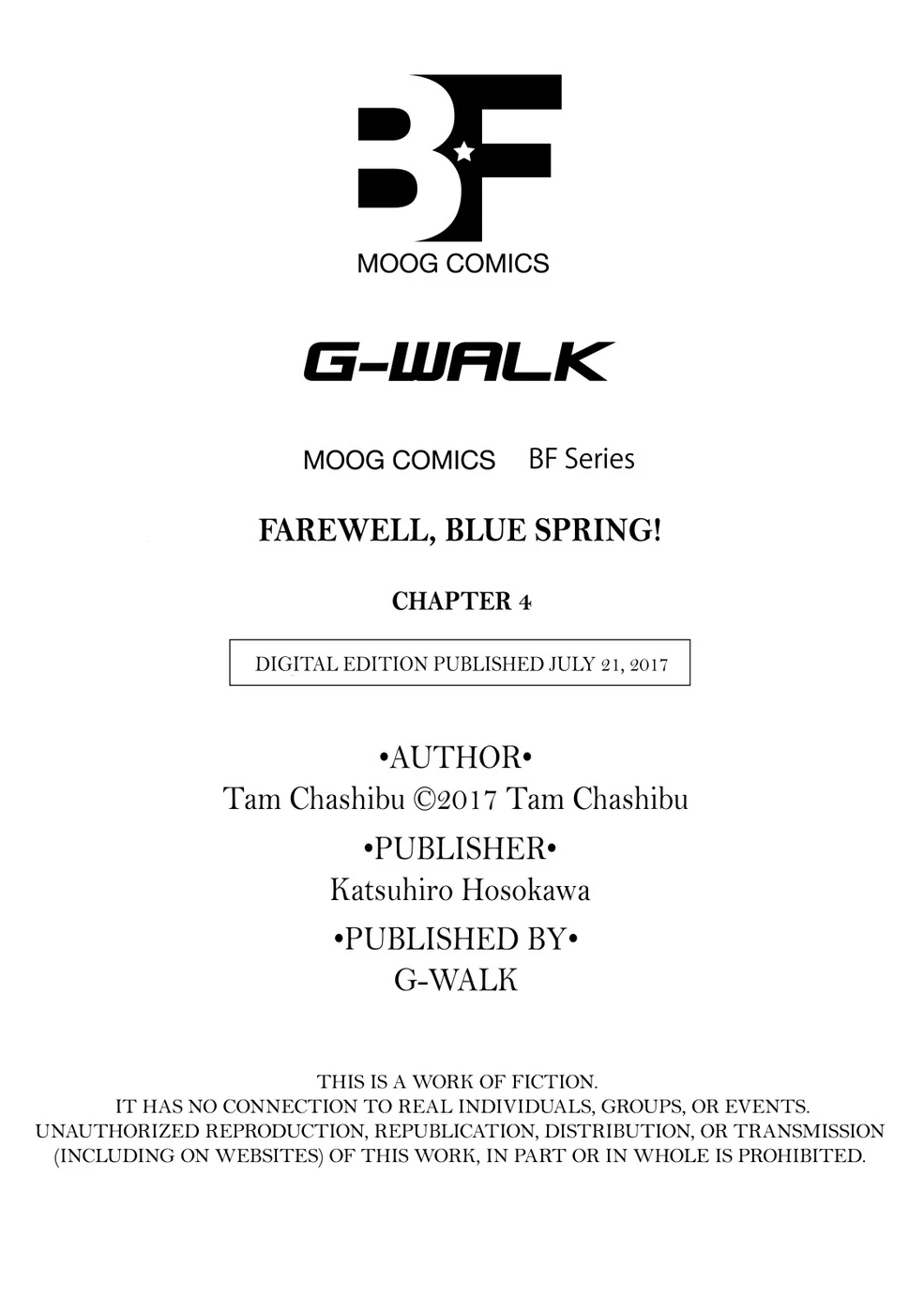 BF
MOOG COMICS

G-WALK

MOOG COMICS BF Series

FAREWELL, BLUE SPRING!

CHAPTER 4

DIGITAL EDITION PUBLISHED JULY 21, 2017

•AUTHOR•
Tam Chashibu ©2017 Tam Chashibu

•PUBLISHER•
Katsuhiro Hosokawa

•PUBLISHED BY•
G-WALK

THIS IS A WORK OF FICTION.
IT HAS NO CONNECTION TO REAL INDIVIDUALS, GROUPS, OR EVENTS.
UNAUTHORIZED REPRODUCTION, REPUBLICATION, DISTRIBUTION, OR TRANSMISSION (INCLUDING ON WEBSITES) OF THIS WORK, IN PART OR IN WHOLE IS PROHIBITED.